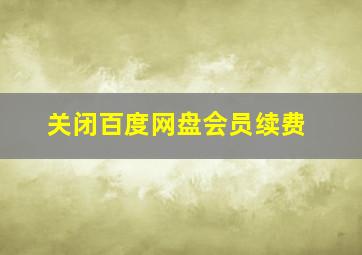 关闭百度网盘会员续费